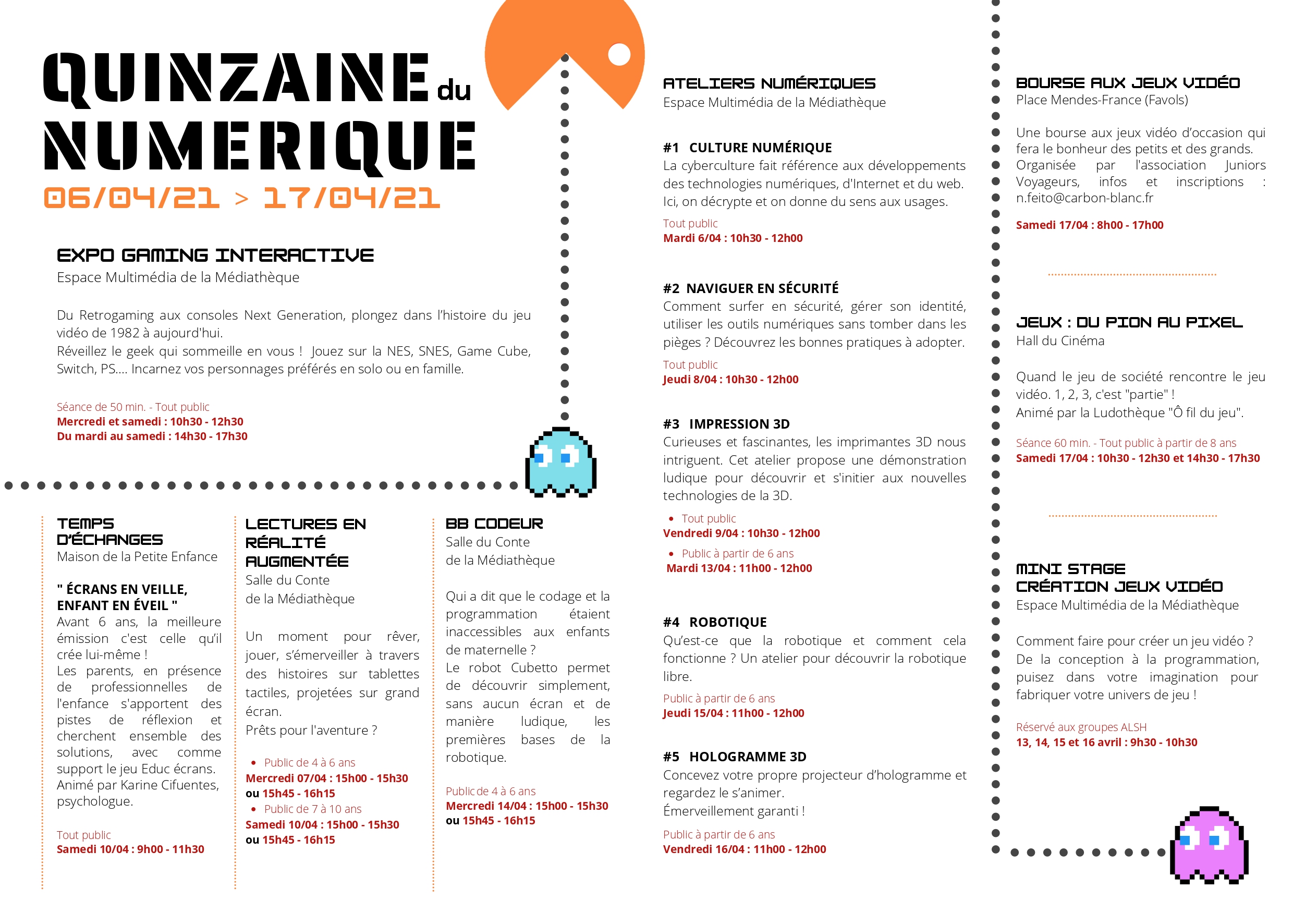 QUINZAINE du NUMERIQUE
06/04/21 > 17/04/21

EXPO GAMING INTERACTIVE
Espace Multimédia de la Médiathèque

Du Retrogaming aux consoles Next Generation, plongez dans l'histoire du jeu vidéo de 1982 à aujourd'hui.
Réveillez le geek qui sommeille en vous ! Jouez sur la NES, SNES, Game Cube, Switch, PS.... Incarnez vos personnages préférés en solo ou en famille.

Séance de 50 min. - Tout public
Mercredi et samedi : 10h30 - 12h30
Du mardi au samedi : 14h30 - 17h30

TEMPS D'ÉCHANGES
Maison de la Petite Enfance

" ÉCRANS EN VEILLE, ENFANT EN ÉVEIL "
Avant 6 ans, la meilleure émission c'est celle qu'il crée lui-même !
Les parents, en présence de professionnelles de l'enfance s'apportent des pistes de réflexion et cherchent ensemble des solutions, avec comme support le jeu Educ écrans.
Animé par Karine Cifuentes, psychologue.

Tout public
Samedi 10/04 : 9h00 - 11h30

LECTURES EN RÉALITÉ AUGMENTÉE
Salle du Conte de la Médiathèque

Un moment pour rêver, jouer, s'émerveiller à travers des histoires sur tablettes tactiles, projetées sur grand écran.
Prêts pour l'aventure ?

• Public de 4 à 6 ans
Mercredi 07/04 : 15h00 - 15h30
ou 15h45 - 16h15
• Public de 7 à 10 ans
Samedi 10/04 : 15h00 - 15h30
ou 15h45 - 16h15

BB CODEUR
Salle du Conte de la Médiathèque

Qui a dit que le codage et la programmation étaient inaccessibles aux enfants de maternelle ?
Le robot Cubetto permet de découvrir simplement, sans aucun écran et de manière ludique, les premières bases de la robotique.

Public de 4 à 6 ans
Mercredi 14/04 : 15h00 - 15h30
ou 15h45 - 16h15

ATELIERS NUMÉRIQUES
Espace Multimédia de la Médiathèque

#1 CULTURE NUMÉRIQUE
La cyberculture fait référence aux développements des technologies numériques, d'Internet et du web. Ici, on décrypte et on donne du sens aux usages.
Tout public
Mardi 6/04 : 10h30 - 12h00

#2 NAVIGUER EN SÉCURITÉ
Comment surfer en sécurité, gérer son identité, utiliser les outils numériques sans tomber dans les pièges ? Découvrez les bonnes pratiques à adopter.
Tout public
Jeudi 8/04 : 10h30 - 12h00

#3 IMPRESSION 3D
Curieuses et fascinantes, les imprimantes 3D nous intriguent. Cet atelier propose une démonstration ludique pour découvrir et s'initier aux nouvelles technologies de la 3D.
• Tout public
Vendredi 9/04 : 10h30 - 12h00
• Public à partir de 6 ans
Mardi 13/04 : 11h00 - 12h00

#4 ROBOTIQUE
Qu'est-ce que la robotique et comment cela fonctionne ? Un atelier pour découvrir la robotique libre.
Public à partir de 6 ans
Jeudi 15/04 : 11h00 - 12h00

#5 HOLOGRAMME 3D
Concevez votre propre projecteur d'hologramme et regardez le s'animer.
Émerveillement garanti !
Public à partir de 6 ans
Vendredi 16/04 : 11h00 - 12h00

BOURSE AUX JEUX VIDÉO
Place Mendes-France (Favols)

Une bourse aux jeux vidéo d'occasion qui fera le bonheur des petits et des grands. Organisée par l'association Juniors Voyageurs, infos et inscriptions : n.feito@carbon-blanc.fr

Samedi 17/04 : 8h00 - 17h00

JEUX : DU PION AU PIXEL
Hall du Cinéma

Quand le jeu de société rencontre le jeu vidéo. 1, 2, 3, c'est "partie" !
Animé par la Ludothèque "Ô fil du jeu".

Séance 60 min. - Tout public à partir de 8 ans
Samedi 17/04 : 10h30 - 12h30 et 14h30 - 17h30

MINI STAGE CRÉATION JEUX VIDÉO
Espace Multimédia de la Médiathèque

Comment faire pour créer un jeu vidéo ? De la conception à la programmation, puisez dans votre imagination pour fabriquer votre univers de jeu !

Réservé aux groupes ALSH
13, 14, 15 et 16 avril : 9h30 - 10h30